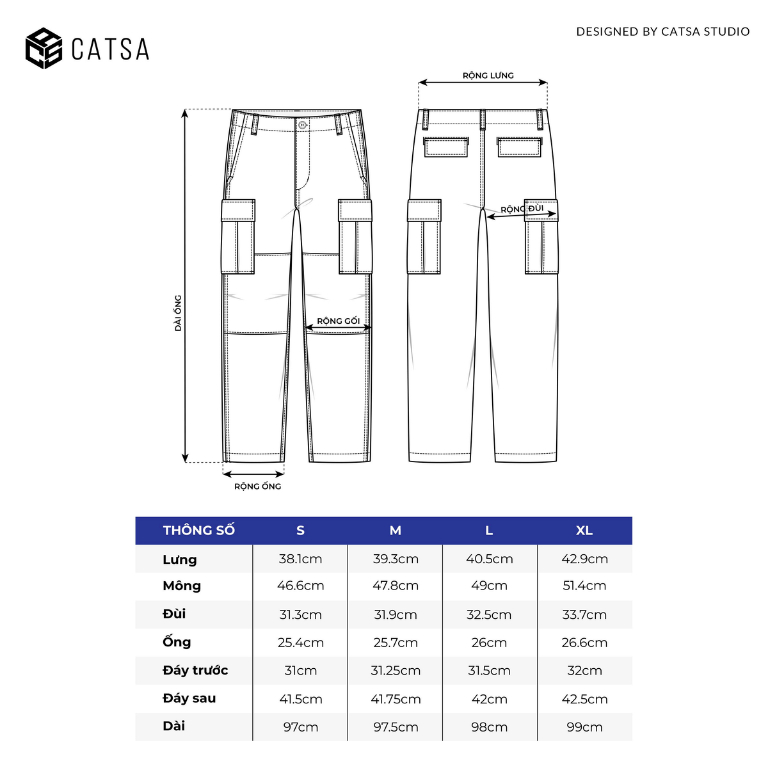 CATSA

DESIGNED BY CATSA STUDIO

RỘNG LƯNG

RỘNG ĐÙI

DÀI ỐNG

RỘNG GỐI

RỘNG ỐNG

| THÔNG SỐ | S | M | L | XL |
|---|---|---|---|---|
| Lưng | 38.1cm | 39.3cm | 40.5cm | 42.9cm |
| Mông | 46.6cm | 47.8cm | 49cm | 51.4cm |
| Đùi | 31.3cm | 31.9cm | 32.5cm | 33.7cm |
| Ống | 25.4cm | 25.7cm | 26cm | 26.6cm |
| Đáy trước | 31cm | 31.25cm | 31.5cm | 32cm |
| Đáy sau | 41.5cm | 41.75cm | 42cm | 42.5cm |
| Dài | 97cm | 97.5cm | 98cm | 99cm |